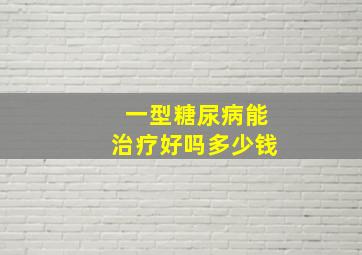 一型糖尿病能
治疗好吗多少钱